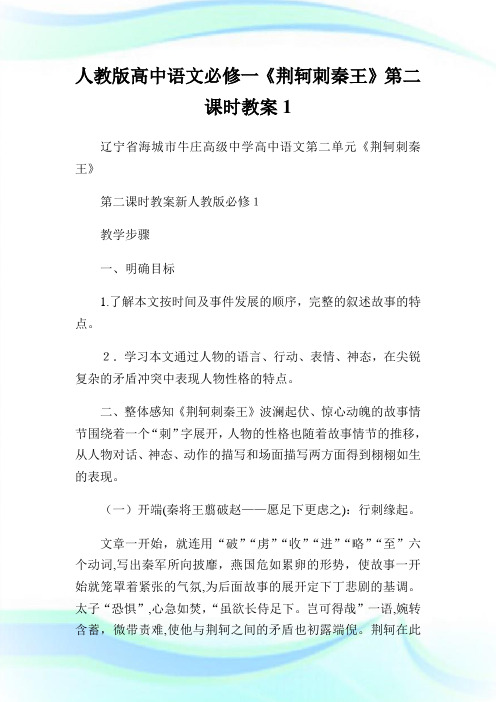 人教版高中语文必修一《荆轲刺秦王》第二课时教案 1

辽宁省海城市牛庄高级中学高中语文第二单元《荆轲刺秦王》

第二课时教案新人教版必修 1

教学步骤

一、明确目标

1.了解本文按时间及事件发展的顺序，完整的叙述故事的特点。

2．学习本文通过人物的语言、行动、表情、神态，在尖锐复杂的矛盾冲突中表现人物性格的特点。

二、整体感知《荆轲刺秦王》波澜起伏、惊心动魄的故事情节围绕着一个“刺”字展开，人物的性格也随着故事情节的推移，从人物对话、神态、动作的描写和场面描写两方面得到栩栩如生的表现。

（一）开端(秦将王翦破赵——愿足下更虑之)：行刺缘起。

文章一开始，就连用“破”“虏”“收”“进”“略”“至”六个动词,写出秦军所向披靡，燕国危如累卵的形势，使故事一开始就笼罩着紧张的气氛,为后面故事的展开定下了悲剧的基调。太子“恐惧”,心急如焚，“虽欲长侍足下。岂可得哉”一语,婉转含蓄，微带责难,使他与荆轲之间的矛盾也初露端倪。荆轲在此